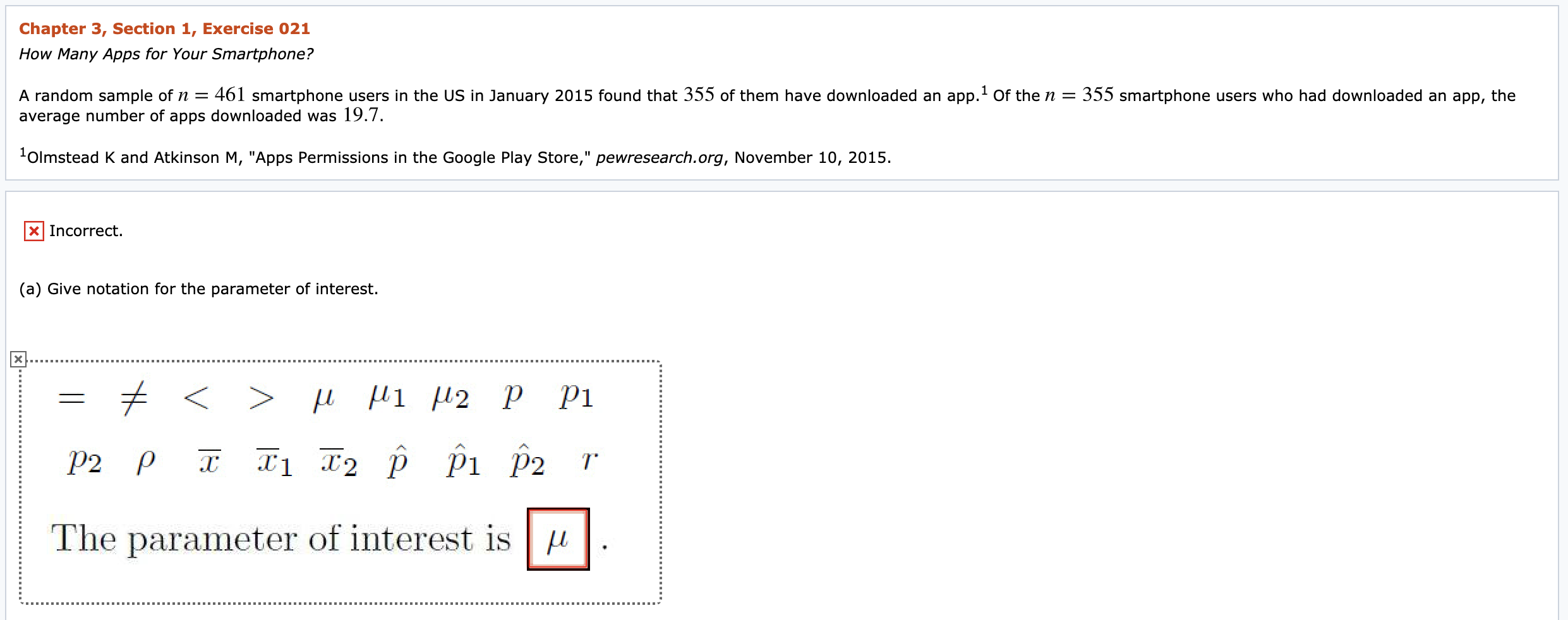 Chapter 3, Section 1, Exercise 021
How Many Apps for Your Smartphone?

A random sample of $n = 461$ smartphone users in the US in January 2015 found that $355$ of them have downloaded an app.$^1$ Of the $n = 355$ smartphone users who had downloaded an app, the average number of apps downloaded was $19.7$.

$^1$Olmstead K and Atkinson M, "Apps Permissions in the Google Play Store," pewresearch.org, November 10, 2015.

Incorrect.

(a) Give notation for the parameter of interest.

$=$ $\neq$ $<$ $>$ $\mu$ $\mu_1$ $\mu_2$ $p$ $p_1$

$p_2$ $\rho$ $\overline{x}$ $\overline{x}_1$ $\overline{x}_2$ $\hat{p}$ $\hat{p}_1$ $\hat{p}_2$ $r$

The parameter of interest is $\mu$ .